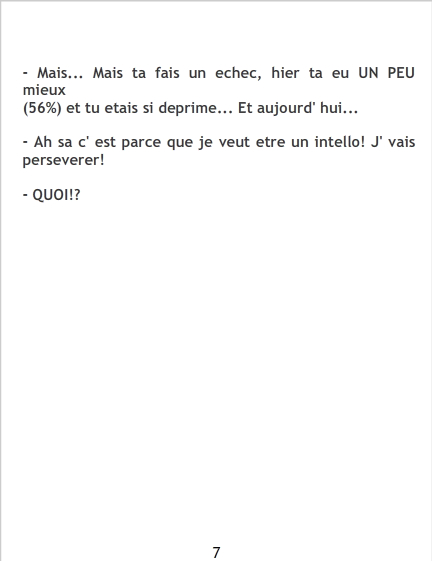 - Mais... Mais ta fais un echec, hier ta eu UN PEU mieux (56%) et tu etais si deprime... Et aujourd' hui...

- Ah sa c' est parce que je veut etre un intello! J' vais perseverer!

- QUOI!?

7